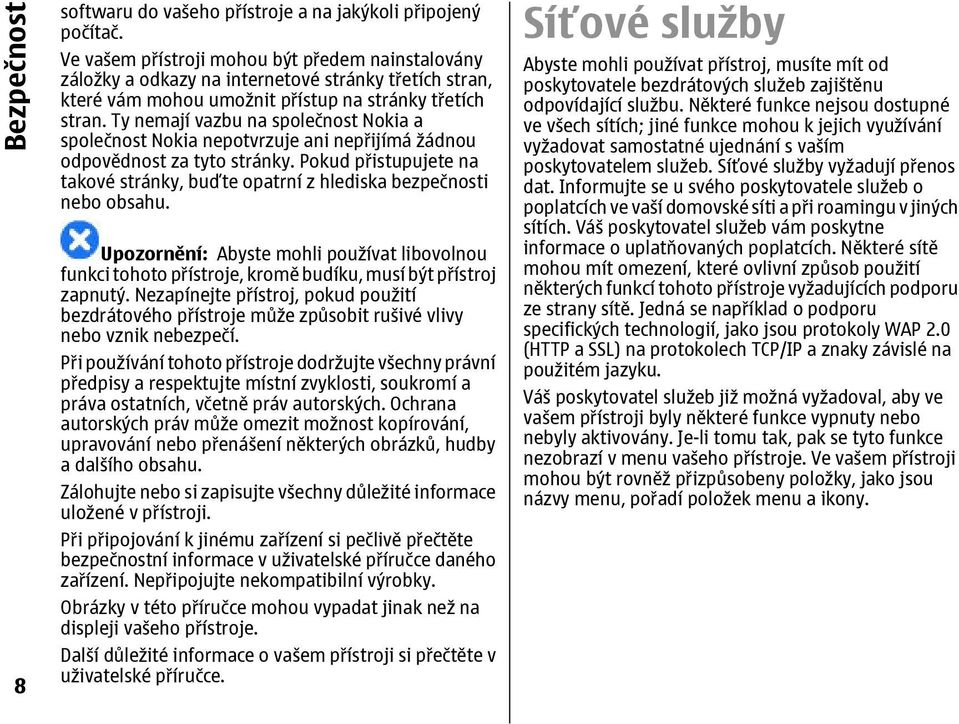 Bezpečnost

softwaru do vašeho přístroje a na jakýkoli připojený počítač.

Ve vašem přístroji mohou být předem nainstalovány záložky a odkazy na internetové stránky třetích stran, které vám mohou umožnit přístup na stránky třetích stran. Ty nemají vazbu na společnost Nokia a společnost Nokia nepotvrzuje ani nepřijímá žádnou odpovědnost za tyto stránky. Pokud přistupujete na takové stránky, buďte opatrní z hlediska bezpečnosti nebo obsahu.

Upozornění: Abyste mohli používat libovolnou funkci tohoto přístroje, kromě budíku, musí být přístroj zapnutý. Nezapínejte přístroj, pokud použití bezdrátového přístroje může způsobit rušivé vlivy nebo vznik nebezpečí.

Při používání tohoto přístroje dodržujte všechny právní předpisy a respektujte místní zvyklosti, soukromí a práva ostatních, včetně práv autorských. Ochrana autorských práv může omezit možnost kopírování, upravování nebo přenášení některých obrázků, hudby a dalšího obsahu.

Zálohujte nebo si zapisujte všechny důležité informace uložené v přístroji.

Při připojování k jinému zařízení si pečlivě přečtěte bezpečnostní informace v uživatelské příručce daného zařízení. Nepřipojujte nekompatibilní výrobky.

Obrázky v této příručce mohou vypadat jinak než na displeji vašeho přístroje.

Další důležité informace o vašem přístroji si přečtěte v uživatelské příručce.

8

Síťové služby

Abyste mohli používat přístroj, musíte mít od poskytovatele bezdrátových služeb zajištěnu odpovídající službu. Některé funkce nejsou dostupné ve všech sítích; jiné funkce mohou k jejich využívání vyžadovat samostatné ujednání s vaším poskytovatelem služeb. Síťové služby vyžadují přenos dat. Informujte se u svého poskytovatele služeb o poplatcích ve vaší domovské síti a při roamingu v jiných sítích. Váš poskytovatel služeb vám poskytne informace o uplatňovaných poplatcích. Některé sítě mohou mít omezení, které ovlivní způsob použití některých funkcí tohoto přístroje vyžadujících podporu ze strany sítě. Jedná se například o podporu specifických technologií, jako jsou protokoly WAP 2.0 (HTTP a SSL) na protokolech TCP/IP a znaky závislé na použitém jazyku.

Váš poskytovatel služeb již možná vyžadoval, aby ve vašem přístroji byly některé funkce vypnuty nebo nebyly aktivovány. Je-li tomu tak, pak se tyto funkce nezobrazí v menu vašeho přístroje. Ve vašem přístroji mohou být rovněž přizpůsobeny položky, jako jsou názvy menu, pořadí položek menu a ikony.